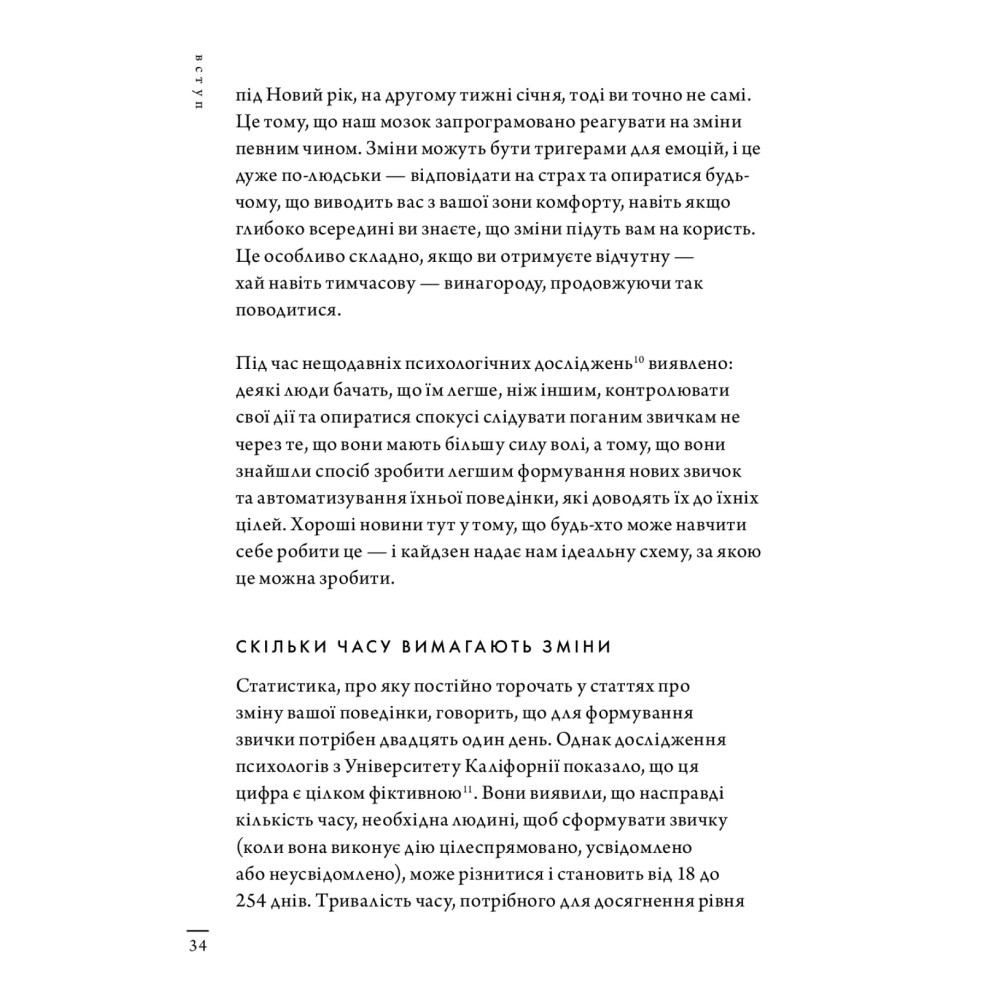 ВСТУП

під Новий рік, на другому тижні січня, тоді ви точно не самі. Це тому, що наш мозок запрограмовано реагувати на зміни певним чином. Зміни можуть бути тригерами для емоцій, і це дуже по-людськи — відповідати на страх та опиратися будь-чому, що виводить вас з вашої зони комфорту, навіть якщо глибоко всередині ви знаєте, що зміни підуть вам на користь. Це особливо складно, якщо ви отримуєте відчутну — хай навіть тимчасову — винагороду, продовжуючи так поводитися.

Під час нещодавніх психологічних досліджень$^{10}$ виявлено: деякі люди бачать, що їм легше, ніж іншим, контролювати свої дії та опиратися спокусі слідувати поганим звичкам не через те, що вони мають більшу силу волі, а тому, що вони знайшли спосіб зробити легшим формування нових звичок та автоматизування їхньої поведінки, які доводять їх до їхніх цілей. Хороші новини тут у тому, що будь-хто може навчити себе робити це — і кайдзен надає нам ідеальну схему, за якою це можна зробити.

СКІЛЬКИ ЧАСУ ВИМАГАЮТЬ ЗМІНИ

Статистика, про яку постійно торочать у статтях про зміну вашої поведінки, говорить, що для формування звички потрібен двадцять один день. Однак дослідження психологів з Університету Каліфорнії показало, що ця цифра є цілком фіктивною$^{11}$. Вони виявили, що насправді кількість часу, необхідна людині, щоб сформувати звичку (коли вона виконує дію цілеспрямовано, усвідомлено або неусвідомлено), може різнитися і становить від 18 до 254 днів. Тривалість часу, потрібного для досягнення рівня

34